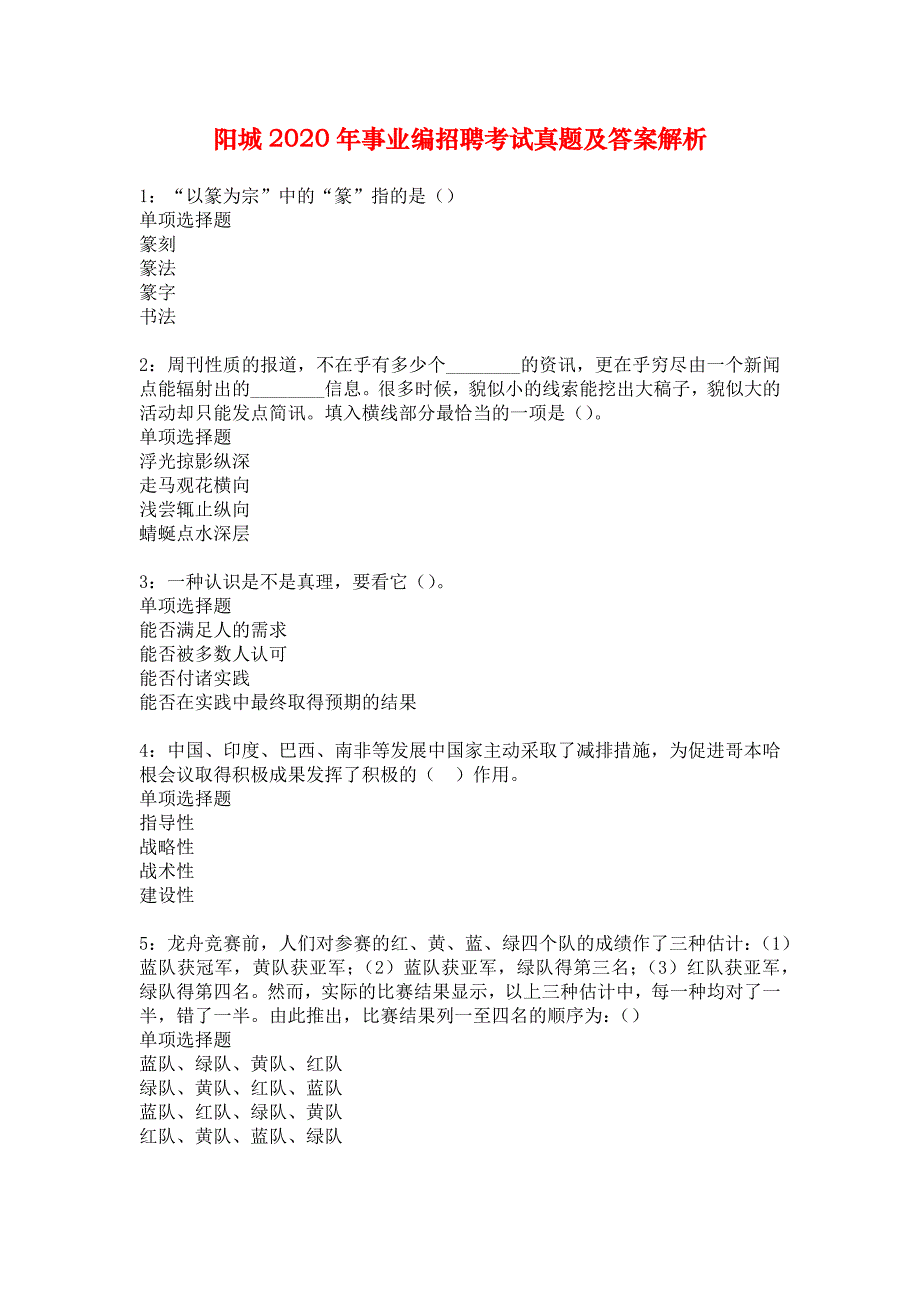 阳城2020年事业编招聘考试真题及答案解析

1：“以篆为宗”中的“篆”指的是（）
单项选择题
篆刻
篆法
篆字
书法

2：周刊性质的报道，不在乎有多少个________的资讯，更在乎穷尽由一个新闻点能辐射出的________信息。很多时候，貌似小的线索能挖出大稿子，貌似大的活动却只能发点简讯。填入横线部分最恰当的一项是（）。
单项选择题
浮光掠影纵深
走马观花横向
浅尝辄止纵向
蜻蜓点水深层

3：一种认识是不是真理，要看它（）。
单项选择题
能否满足人的需求
能否被多数人认可
能否付诸实践
能否在实践中最终取得预期的结果

4：中国、印度、巴西、南非等发展中国家主动采取了减排措施，为促进哥本哈根会议取得积极成果发挥了积极的（　）作用。
单项选择题
指导性
战略性
战术性
建设性

5：龙舟竞赛前，人们对参赛的红、黄、蓝、绿四个队的成绩作了三种估计：（1）蓝队获冠军，黄队获亚军；（2）蓝队获亚军，绿队得第三名；（3）红队获亚军，绿队得第四名。然而，实际的比赛结果显示，以上三种估计中，每一种均对了一半，错了一半。由此推出，比赛结果列一至四名的顺序为：（）
单项选择题
蓝队、绿队、黄队、红队
绿队、黄队、红队、蓝队
蓝队、红队、绿队、黄队
红队、黄队、蓝队、绿队